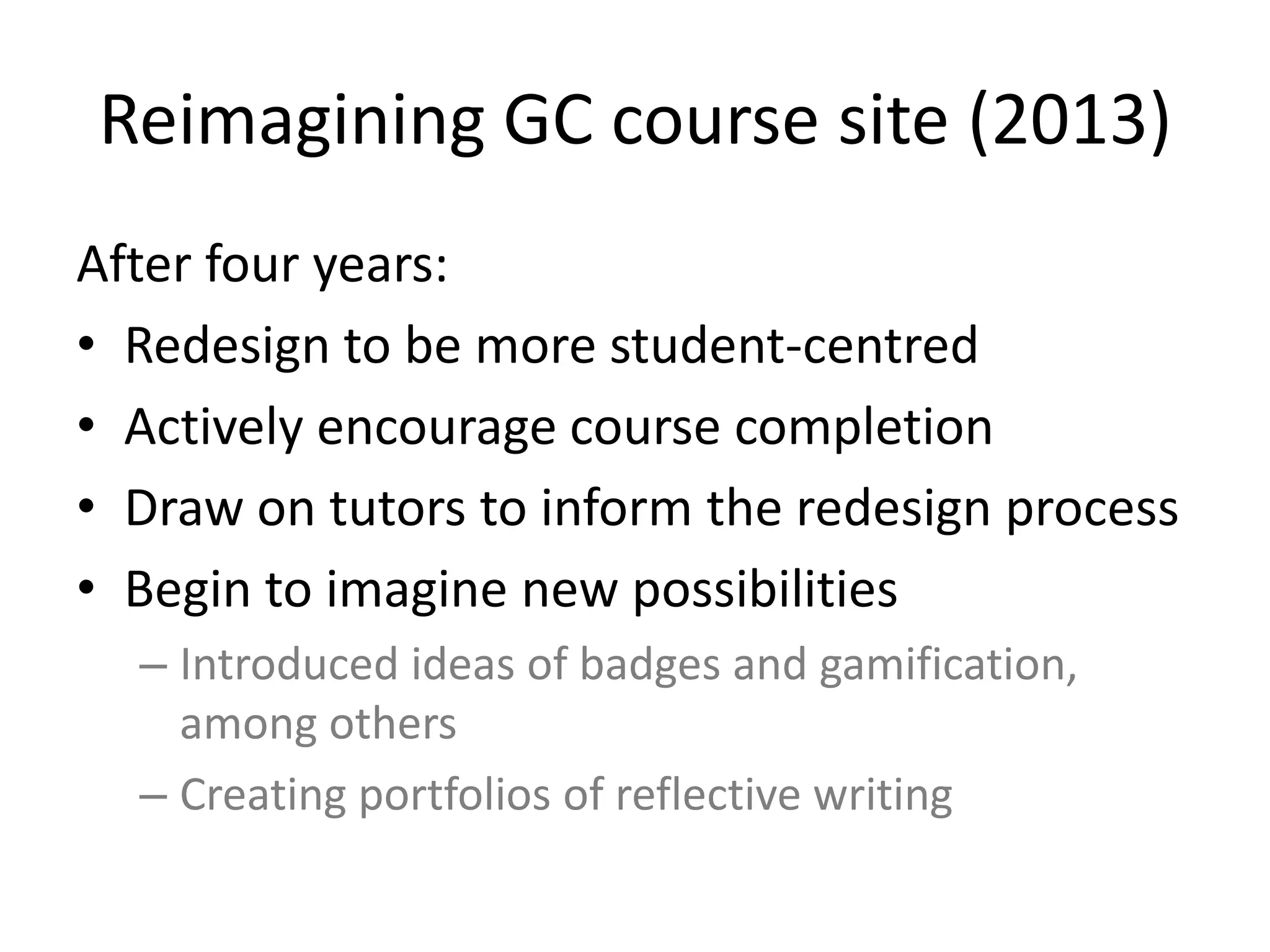 Reimagining GC course site (2013)

After four years:

• Redesign to be more student-centred
• Actively encourage course completion
• Draw on tutors to inform the redesign process
• Begin to imagine new possibilities
  – Introduced ideas of badges and gamification, among others
  – Creating portfolios of reflective writing